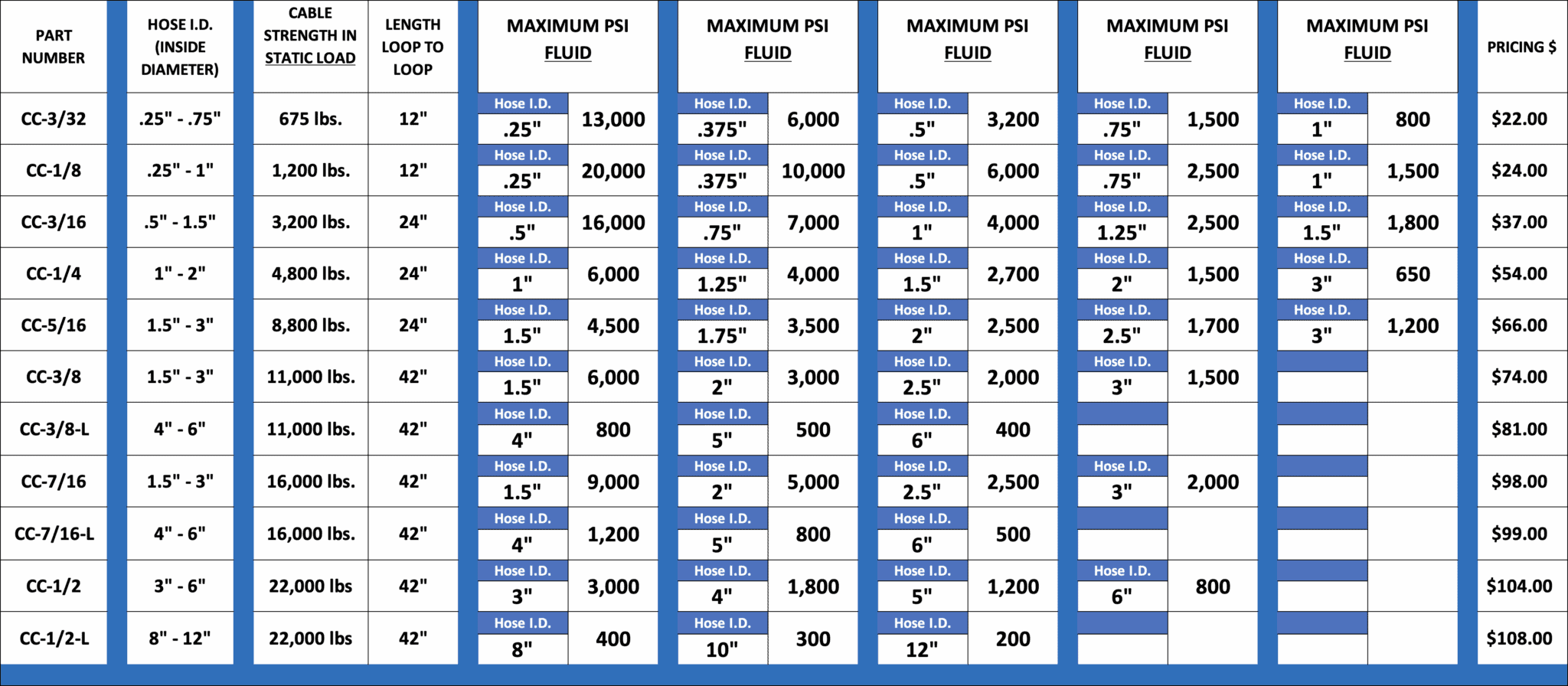 | PART NUMBER | HOSE I.D. (INSIDE DIAMETER) | CABLE STRENGTH IN STATIC LOAD | LENGTH LOOP TO LOOP | MAXIMUM PSI FLUID | | MAXIMUM PSI FLUID | | MAXIMUM PSI FLUID | | MAXIMUM PSI FLUID | | MAXIMUM PSI FLUID | | PRICING $ |
|---|---|---|---|---|---|---|---|---|---|---|---|---|---|---|
| CC-3/32 | .25" - .75" | 675 lbs. | 12" | Hose I.D. .25" | 13,000 | Hose I.D. .375" | 6,000 | Hose I.D. .5" | 3,200 | Hose I.D. .75" | 1,500 | Hose I.D. 1" | 800 | $22.00 |
| CC-1/8 | .25" - 1" | 1,200 lbs. | 12" | Hose I.D. .25" | 20,000 | Hose I.D. .375" | 10,000 | Hose I.D. .5" | 6,000 | Hose I.D. .75" | 2,500 | Hose I.D. 1" | 1,500 | $24.00 |
| CC-3/16 | .5" - 1.5" | 3,200 lbs. | 24" | Hose I.D. .5" | 16,000 | Hose I.D. .75" | 7,000 | Hose I.D. 1" | 4,000 | Hose I.D. 1.25" | 2,500 | Hose I.D. 1.5" | 1,800 | $37.00 |
| CC-1/4 | 1" - 2" | 4,800 lbs. | 24" | Hose I.D. 1" | 6,000 | Hose I.D. 1.25" | 4,000 | Hose I.D. 1.5" | 2,700 | Hose I.D. 2" | 1,500 | Hose I.D. 3" | 650 | $54.00 |
| CC-5/16 | 1.5" - 3" | 8,800 lbs. | 24" | Hose I.D. 1.5" | 4,500 | Hose I.D. 1.75" | 3,500 | Hose I.D. 2" | 2,500 | Hose I.D. 2.5" | 1,700 | Hose I.D. 3" | 1,200 | $66.00 |
| CC-3/8 | 1.5" - 3" | 11,000 lbs. | 42" | Hose I.D. 1.5" | 6,000 | Hose I.D. 2" | 3,000 | Hose I.D. 2.5" | 2,000 | Hose I.D. 3" | 1,500 | | | $74.00 |
| CC-3/8-L | 4" - 6" | 11,000 lbs. | 42" | Hose I.D. 4" | 800 | Hose I.D. 5" | 500 | Hose I.D. 6" | 400 | | | | | $81.00 |
| CC-7/16 | 1.5" - 3" | 16,000 lbs. | 42" | Hose I.D. 1.5" | 9,000 | Hose I.D. 2" | 5,000 | Hose I.D. 2.5" | 2,500 | Hose I.D. 3" | 2,000 | | | $98.00 |
| CC-7/16-L | 4" - 6" | 16,000 lbs. | 42" | Hose I.D. 4" | 1,200 | Hose I.D. 5" | 800 | Hose I.D. 6" | 500 | | | | | $99.00 |
| CC-1/2 | 3" - 6" | 22,000 lbs | 42" | Hose I.D. 3" | 3,000 | Hose I.D. 4" | 1,800 | Hose I.D. 5" | 1,200 | Hose I.D. 6" | 800 | | | $104.00 |
| CC-1/2-L | 8" - 12" | 22,000 lbs | 42" | Hose I.D. 8" | 400 | Hose I.D. 10" | 300 | Hose I.D. 12" | 200 | | | | | $108.00 |